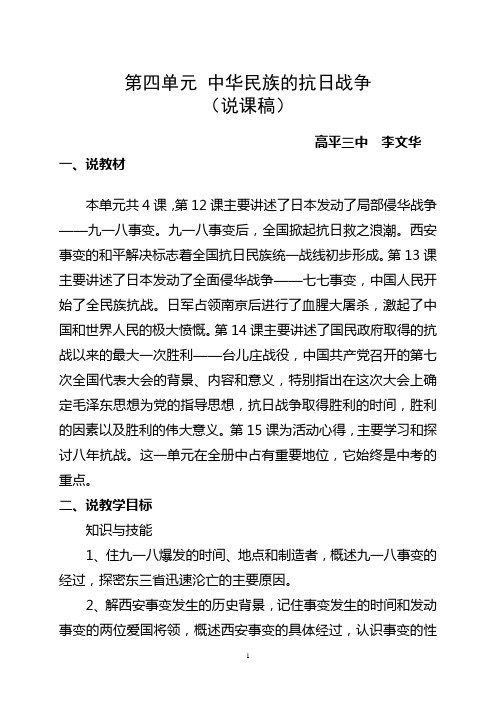 第四单元 中华民族的抗日战争
（说课稿）

高平三中 李文华

一、说教材

本单元共 4 课 ,第 12 课主要讲述了日本发动了局部侵华战争——九一八事变。九一八事变后，全国掀起抗日救之浪潮。西安事变的和平解决标志着全国抗日民族统一战线初步形成。第 13 课主要讲述了日本发动了全面侵华战争——七七事变，中国人民开始了全民族抗战。日军占领南京后进行了血腥大屠杀，激起了中国和世界人民的极大愤慨。第 14 课主要讲述了国民政府取得的抗战以来的最大一次胜利——台儿庄战役，中国共产党召开的第七次全国代表大会的背景、内容和意义，特别指出在这次大会上确定毛泽东思想为党的指导思想，抗日战争取得胜利的时间，胜利的因素以及胜利的伟大意义。第 15 课为活动心得，主要学习和探讨八年抗战。这一单元在全册中占有重要地位，它始终是中考的重点。

二、说教学目标

知识与技能

1、住九一八爆发的时间、地点和制造者，概述九一八事变的经过，探密东三省迅速沦亡的主要原因。

2、解西安事变发生的历史背景，记住事变发生的时间和发动事变的两位爱国将领，概述西安事变的具体经过，认识事变的性

1